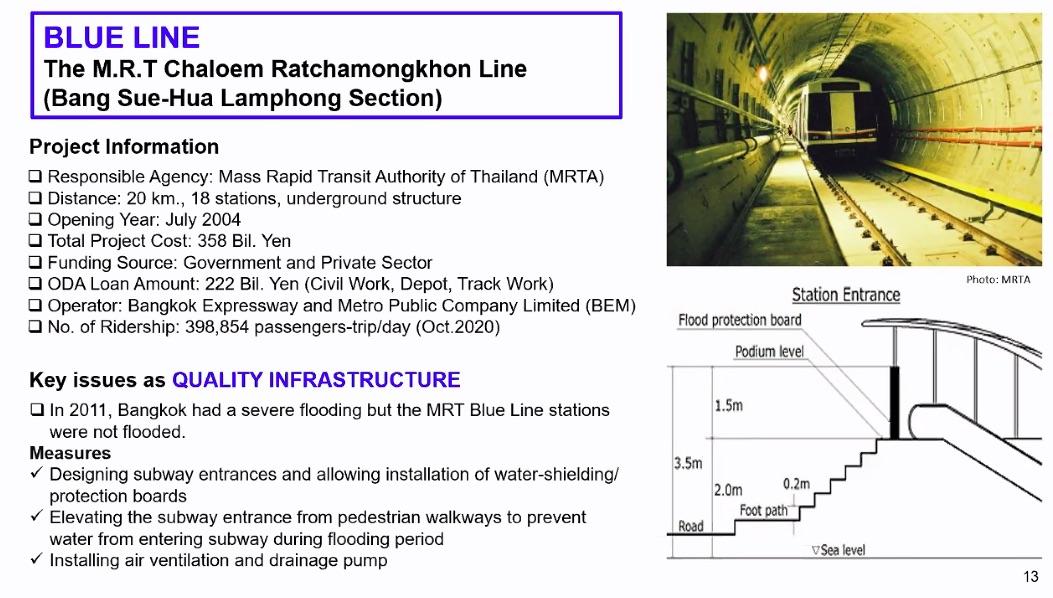 BLUE LINE
The M.R.T Chaloem Ratchamongkhon Line
(Bang Sue-Hua Lamphong Section)

Project Information
❑ Responsible Agency: Mass Rapid Transit Authority of Thailand (MRTA)
❑ Distance: 20 km., 18 stations, underground structure
❑ Opening Year: July 2004
❑ Total Project Cost: 358 Bil. Yen
❑ Funding Source: Government and Private Sector
❑ ODA Loan Amount: 222 Bil. Yen (Civil Work, Depot, Track Work)
❑ Operator: Bangkok Expressway and Metro Public Company Limited (BEM)
❑ No. of Ridership: 398,854 passengers-trip/day (Oct.2020)

Key issues as QUALITY INFRASTRUCTURE
❑ In 2011, Bangkok had a severe flooding but the MRT Blue Line stations were not flooded.
Measures
✓ Designing subway entrances and allowing installation of water-shielding/ protection boards
✓ Elevating the subway entrance from pedestrian walkways to prevent water from entering subway during flooding period
✓ Installing air ventilation and drainage pump

Photo: MRTA

Station Entrance
Flood protection board
Podium level
1.5m
3.5m
2.0m
0.2m
Foot path
Road
▽Sea level

13